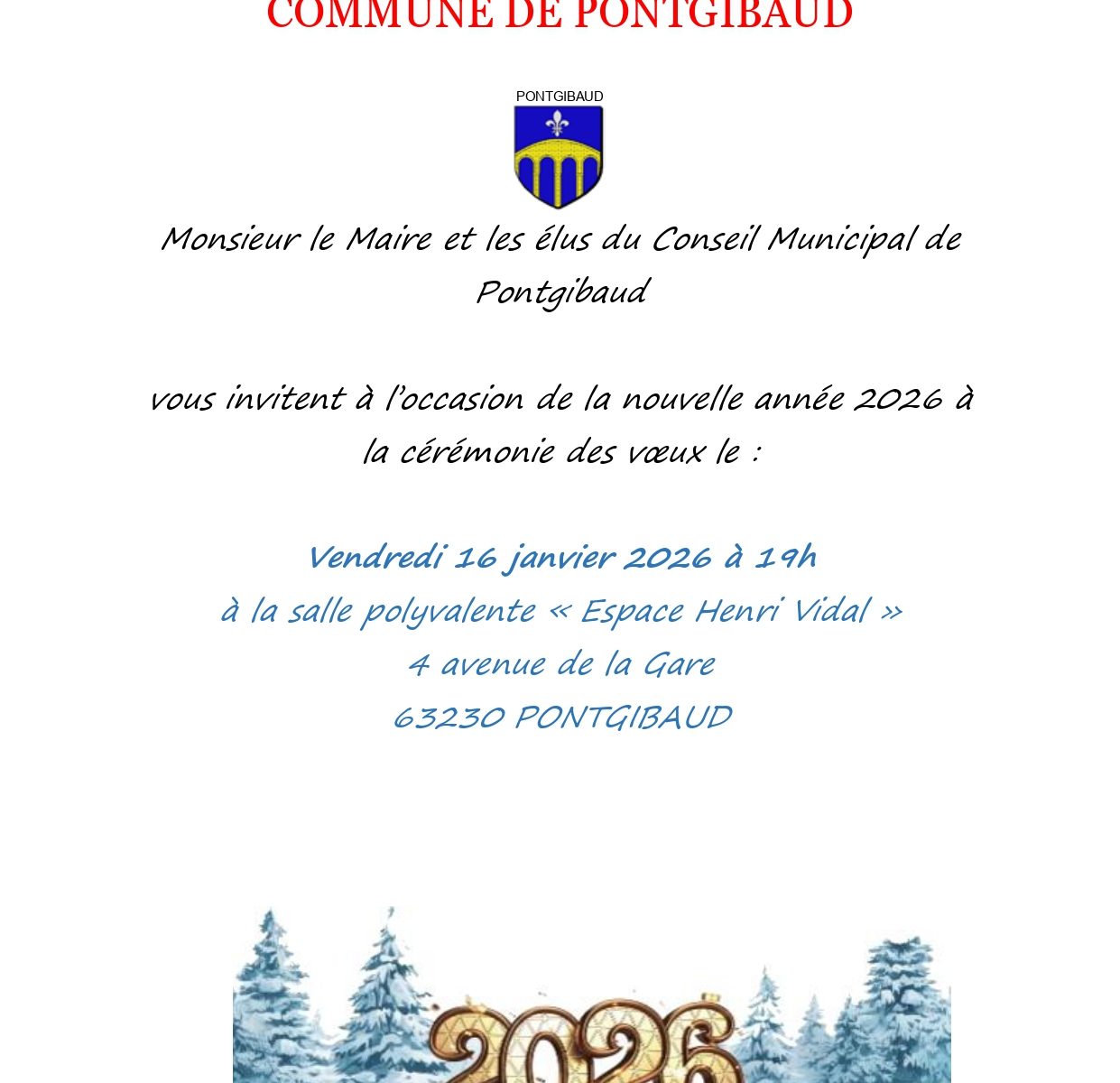 COMMUNE DE PONTGIBAUD

PONTGIBAUD

Monsieur le Maire et les élus du Conseil Municipal de Pontgibaud

vous invitent à l'occasion de la nouvelle année 2026 à la cérémonie des vœux le :

Vendredi 16 janvier 2026 à 19h
à la salle polyvalente « Espace Henri Vidal »
4 avenue de la Gare
63230 PONTGIBAUD

2026